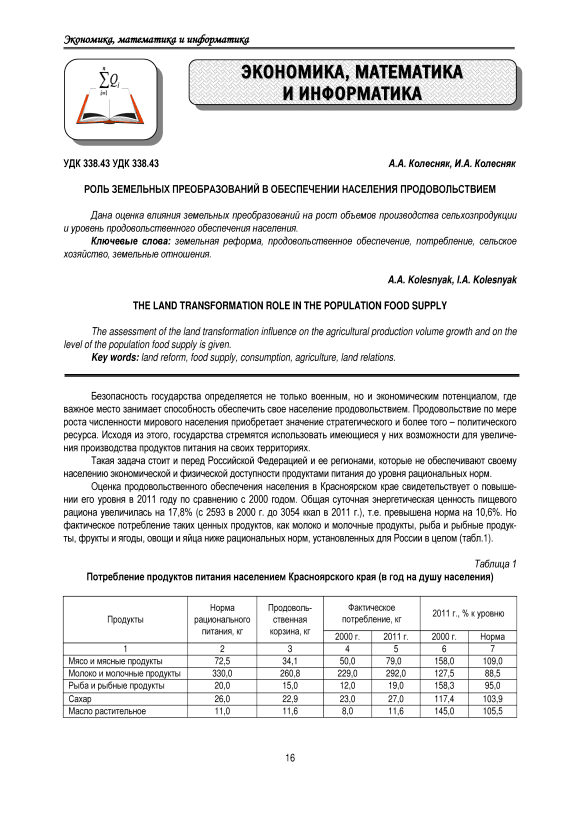 Экономика, математика и информатика

$\sum_{i=1}^{n} Q_i$

ЭКОНОМИКА, МАТЕМАТИКА И ИНФОРМАТИКА

УДК 338.43 УДК 338.43

А.А. Колесняк, И.А. Колесняк

РОЛЬ ЗЕМЕЛЬНЫХ ПРЕОБРАЗОВАНИЙ В ОБЕСПЕЧЕНИИ НАСЕЛЕНИЯ ПРОДОВОЛЬСТВИЕМ

Дана оценка влияния земельных преобразований на рост объемов производства сельхозпродукции и уровень продовольственного обеспечения населения.

Ключевые слова: земельная реформа, продовольственное обеспечение, потребление, сельское хозяйство, земельные отношения.

A.A. Kolesnyak, I.A. Kolesnyak

THE LAND TRANSFORMATION ROLE IN THE POPULATION FOOD SUPPLY

The assessment of the land transformation influence on the agricultural production volume growth and on the level of the population food supply is given.

Key words: land reform, food supply, consumption, agriculture, land relations.

Безопасность государства определяется не только военным, но и экономическим потенциалом, где важное место занимает способность обеспечить свое население продовольствием. Продовольствие по мере роста численности мирового населения приобретает значение стратегического и более того – политического ресурса. Исходя из этого, государства стремятся использовать имеющиеся у них возможности для увеличения производства продуктов питания на своих территориях.

Такая задача стоит и перед Российской Федерацией и ее регионами, которые не обеспечивают своему населению экономической и физической доступности продуктами питания до уровня рациональных норм.

Оценка продовольственного обеспечения населения в Красноярском крае свидетельствует о повышении его уровня в 2011 году по сравнению с 2000 годом. Общая суточная энергетическая ценность пищевого рациона увеличилась на 17,8% (с 2593 в 2000 г. до 3054 ккал в 2011 г.), т.е. превышена норма на 10,6%. Но фактическое потребление таких ценных продуктов, как молоко и молочные продукты, рыба и рыбные продукты, фрукты и ягоды, овощи и яйца ниже рациональных норм, установленных для России в целом (табл.1).

Таблица 1

Потребление продуктов питания населением Красноярского края (в год на душу населения)

| Продукты | Норма рационального питания, кг | Продовольственная корзина, кг | Фактическое потребление, кг 2000 г. | Фактическое потребление, кг 2011 г. | 2011 г., % к уровню 2000 г. | 2011 г., % к уровню Норма |
|---|---|---|---|---|---|---|
| 1 | 2 | 3 | 4 | 5 | 6 | 7 |
| Мясо и мясные продукты | 72,5 | 34,1 | 50,0 | 79,0 | 158,0 | 109,0 |
| Молоко и молочные продукты | 330,0 | 260,8 | 229,0 | 292,0 | 127,5 | 88,5 |
| Рыба и рыбные продукты | 20,0 | 15,0 | 12,0 | 19,0 | 158,3 | 95,0 |
| Сахар | 26,0 | 22,9 | 23,0 | 27,0 | 117,4 | 103,9 |
| Масло растительное | 11,0 | 11,6 | 8,0 | 11,6 | 145,0 | 105,5 |

16